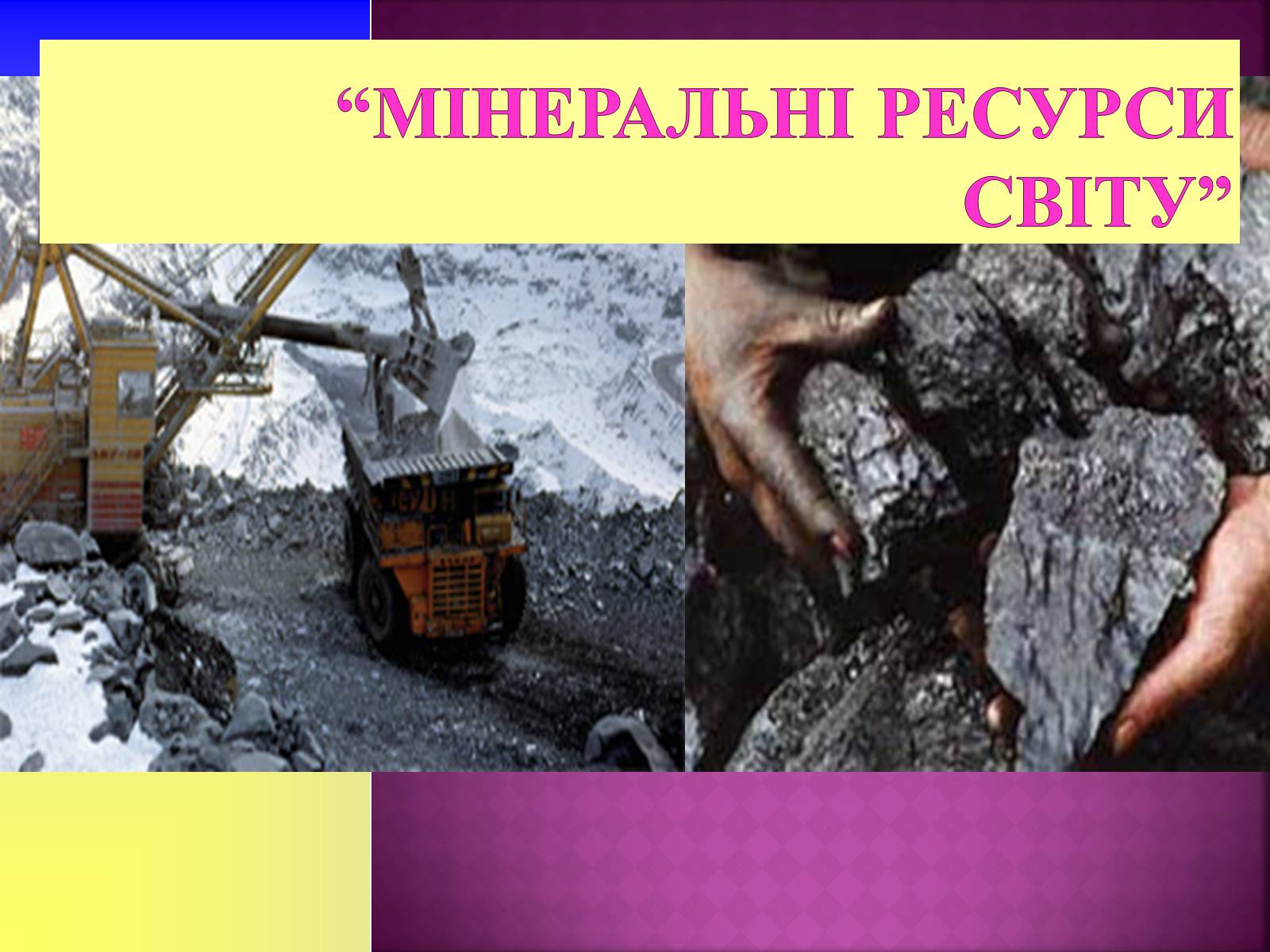 “МІНЕРАЛЬНІ РЕСУРСИ СВІТУ”